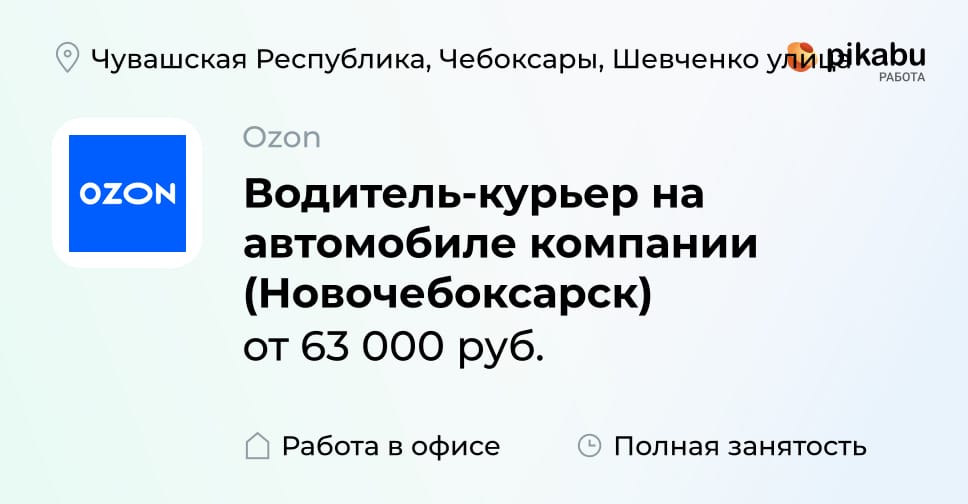 Чувашская Республика, Чебоксары, Шевченко улица

pikabu
РАБОТА

OZON

Ozon

Водитель-курьер на автомобиле компании (Новочебоксарск)
от 63 000 руб.

Работа в офисе

Полная занятость